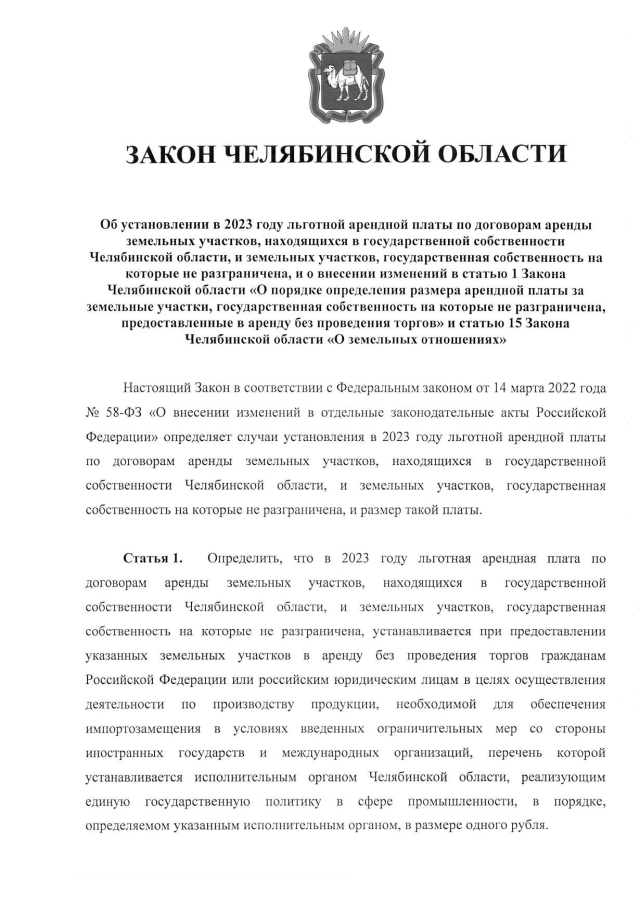 ЗАКОН ЧЕЛЯБИНСКОЙ ОБЛАСТИ

Об установлении в 2023 году льготной арендной платы по договорам аренды земельных участков, находящихся в государственной собственности Челябинской области, и земельных участков, государственная собственность на которые не разграничена, и о внесении изменений в статью 1 Закона Челябинской области «О порядке определения размера арендной платы за земельные участки, государственная собственность на которые не разграничена, предоставленные в аренду без проведения торгов» и статью 15 Закона Челябинской области «О земельных отношениях»

Настоящий Закон в соответствии с Федеральным законом от 14 марта 2022 года № 58-ФЗ «О внесении изменений в отдельные законодательные акты Российской Федерации» определяет случаи установления в 2023 году льготной арендной платы по договорам аренды земельных участков, находящихся в государственной собственности Челябинской области, и земельных участков, государственная собственность на которые не разграничена, и размер такой платы.

Статья 1. Определить, что в 2023 году льготная арендная плата по договорам аренды земельных участков, находящихся в государственной собственности Челябинской области, и земельных участков, государственная собственность на которые не разграничена, устанавливается при предоставлении указанных земельных участков в аренду без проведения торгов гражданам Российской Федерации или российским юридическим лицам в целях осуществления деятельности по производству продукции, необходимой для обеспечения импортозамещения в условиях введенных ограничительных мер со стороны иностранных государств и международных организаций, перечень которой устанавливается исполнительным органом Челябинской области, реализующим единую государственную политику в сфере промышленности, в порядке, определяемом указанным исполнительным органом, в размере одного рубля.